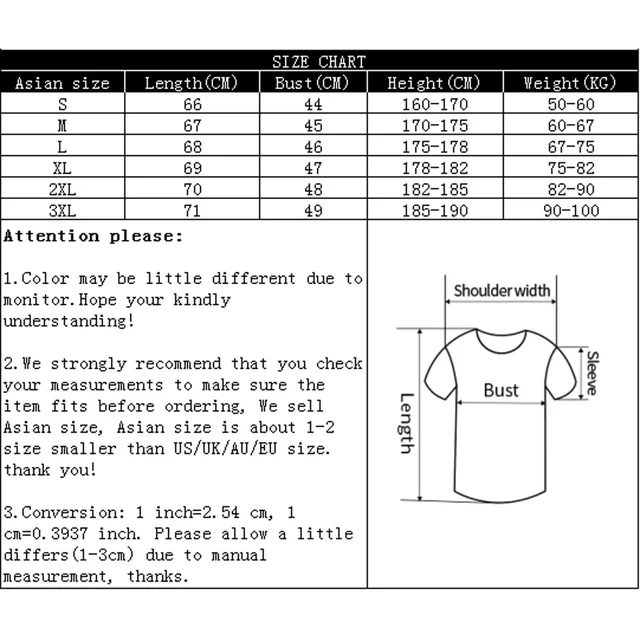 SIZE CHART

| Asian size | Length(CM) | Bust(CM) | Height(CM) | Weight(KG) |
|---|---|---|---|---|
| S | 66 | 44 | 160-170 | 50-60 |
| M | 67 | 45 | 170-175 | 60-67 |
| L | 68 | 46 | 175-178 | 67-75 |
| XL | 69 | 47 | 178-182 | 75-82 |
| 2XL | 70 | 48 | 182-185 | 82-90 |
| 3XL | 71 | 49 | 185-190 | 90-100 |

Attention please:

1.Color may be little different due to monitor.Hope your kindly understanding!

2.We strongly recommend that you check your measurements to make sure the item fits before ordering, We sell Asian size, Asian size is about 1-2 size smaller than US/UK/AU/EU size. thank you!

3.Conversion: 1 inch=2.54 cm, 1 cm=0.3937 inch. Please allow a little differs(1-3cm) due to manual measurement, thanks.

Shoulder width
Sleeve
Bust
Length